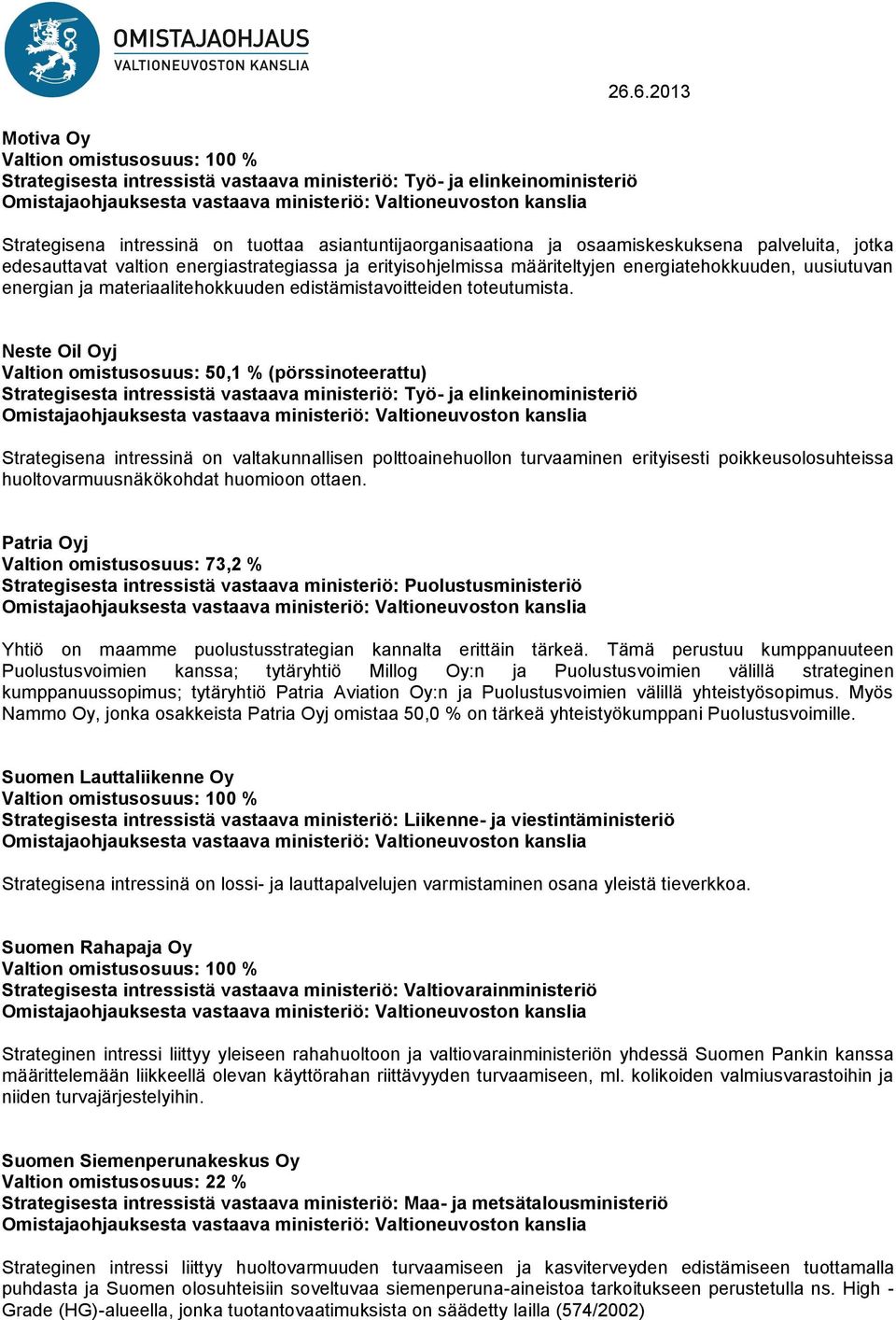 OMISTAJAOHJAUS
VALTIONEUVOSTON KANSLIA

26.6.2013

Motiva Oy
Valtion omistusosuus: 100 %
Strategisesta intressistä vastaava ministeriö: Työ- ja elinkeinoministeriö
Omistajaohjauksesta vastaava ministeriö: Valtioneuvoston kanslia

Strategisena intressinä on tuottaa asiantuntijaorganisaationa ja osaamiskeskuksena palveluita, jotka edesauttavat valtion energiastrategiassa ja erityisohjelmissa määriteltyjen energiatehokkuuden, uusiutuvan energian ja materiaalitehokkuuden edistämistavoitteiden toteutumista.

Neste Oil Oyj
Valtion omistusosuus: 50,1 % (pörssinoteerattu)
Strategisesta intressistä vastaava ministeriö: Työ- ja elinkeinoministeriö
Omistajaohjauksesta vastaava ministeriö: Valtioneuvoston kanslia

Strategisena intressinä on valtakunnallisen polttoainehuollon turvaaminen erityisesti poikkeusolosuhteissa huoltovarmuusnäkökohdat huomioon ottaen.

Patria Oyj
Valtion omistusosuus: 73,2 %
Strategisesta intressistä vastaava ministeriö: Puolustusministeriö
Omistajaohjauksesta vastaava ministeriö: Valtioneuvoston kanslia

Yhtiö on maamme puolustusstrategian kannalta erittäin tärkeä. Tämä perustuu kumppanuuteen Puolustusvoimien kanssa; tytäryhtiö Millog Oy:n ja Puolustusvoimien välillä strateginen kumppanuussopimus; tytäryhtiö Patria Aviation Oy:n ja Puolustusvoimien välillä yhteistyösopimus. Myös Nammo Oy, jonka osakkeista Patria Oyj omistaa 50,0 % on tärkeä yhteistyökumppani Puolustusvoimille.

Suomen Lauttaliikenne Oy
Valtion omistusosuus: 100 %
Strategisesta intressistä vastaava ministeriö: Liikenne- ja viestintäministeriö
Omistajaohjauksesta vastaava ministeriö: Valtioneuvoston kanslia

Strategisena intressinä on lossi- ja lauttapalvelujen varmistaminen osana yleistä tieverkkoa.

Suomen Rahapaja Oy
Valtion omistusosuus: 100 %
Strategisesta intressistä vastaava ministeriö: Valtiovarainministeriö
Omistajaohjauksesta vastaava ministeriö: Valtioneuvoston kanslia

Strateginen intressi liittyy yleiseen rahahuoltoon ja valtiovarainministeriön yhdessä Suomen Pankin kanssa määrittelemään liikkeellä olevan käyttörahan riittävyyden turvaamiseen, ml. kolikoiden valmiusvarastoihin ja niiden turvajärjestelyihin.

Suomen Siemenperunakeskus Oy
Valtion omistusosuus: 22 %
Strategisesta intressistä vastaava ministeriö: Maa- ja metsätalousministeriö
Omistajaohjauksesta vastaava ministeriö: Valtioneuvoston kanslia

Strateginen intressi liittyy huoltovarmuuden turvaamiseen ja kasviterveyden edistämiseen tuottamalla puhdasta ja Suomen olosuhteisiin soveltuvaa siemenperuna-aineistoa tarkoitukseen perustetulla ns. High - Grade (HG)-alueella, jonka tuotantovaatimuksista on säädetty lailla (574/2002)